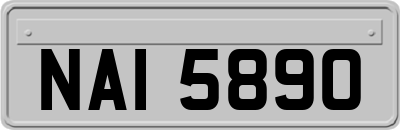 NAI 5890